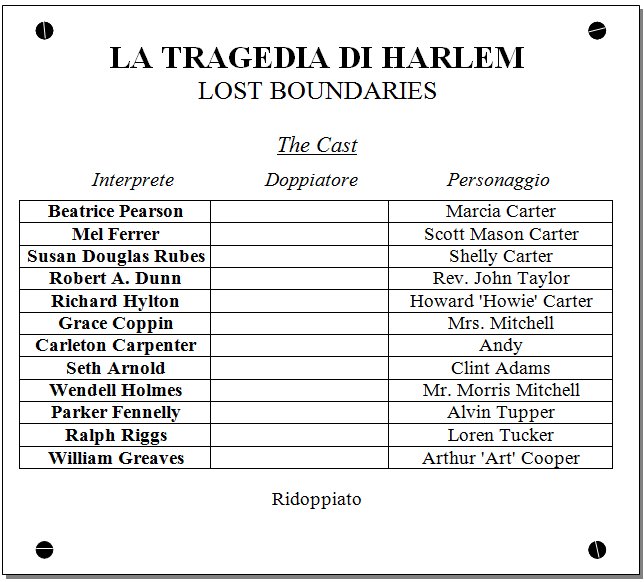 LA TRAGEDIA DI HARLEM
LOST BOUNDARIES

The Cast

| Interprete | Doppiatore | Personaggio |
|---|---|---|
| Beatrice Pearson | | Marcia Carter |
| Mel Ferrer | | Scott Mason Carter |
| Susan Douglas Rubes | | Shelly Carter |
| Robert A. Dunn | | Rev. John Taylor |
| Richard Hylton | | Howard 'Howie' Carter |
| Grace Coppin | | Mrs. Mitchell |
| Carleton Carpenter | | Andy |
| Seth Arnold | | Clint Adams |
| Wendell Holmes | | Mr. Morris Mitchell |
| Parker Fennelly | | Alvin Tupper |
| Ralph Riggs | | Loren Tucker |
| William Greaves | | Arthur 'Art' Cooper |

Ridoppiato